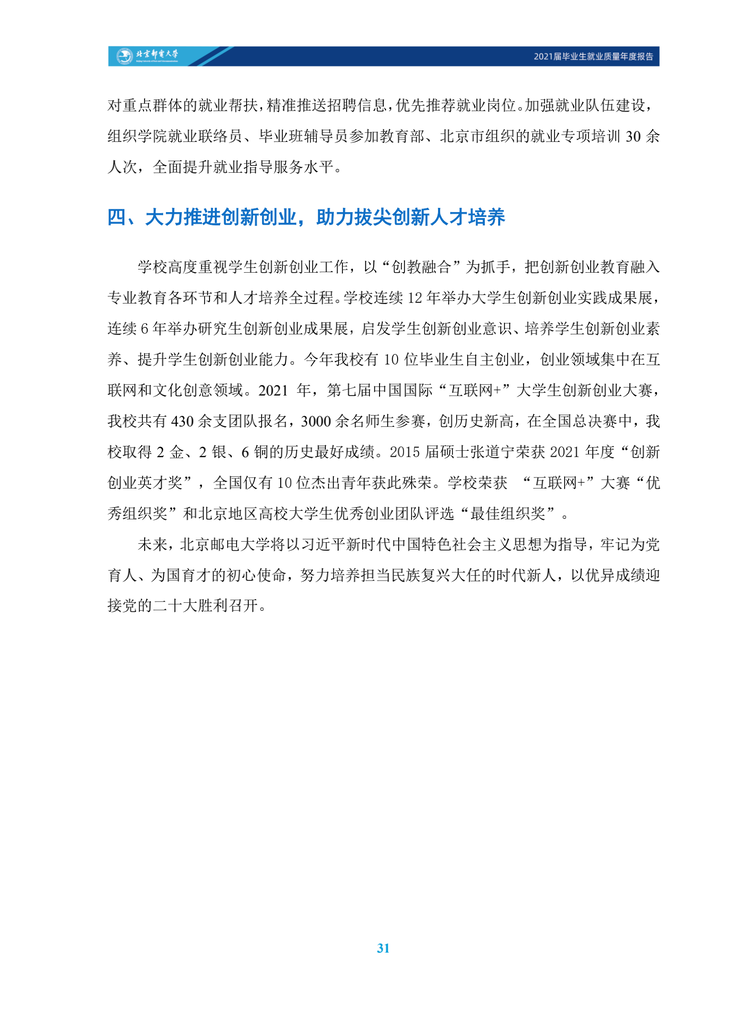 北京邮电大学

2021届毕业生就业质量年度报告

对重点群体的就业帮扶，精准推送招聘信息，优先推荐就业岗位。加强就业队伍建设，组织学院就业联络员、毕业班辅导员参加教育部、北京市组织的就业专项培训 30 余人次，全面提升就业指导服务水平。

四、大力推进创新创业，助力拔尖创新人才培养

学校高度重视学生创新创业工作，以“创教融合”为抓手，把创新创业教育融入专业教育各环节和人才培养全过程。学校连续 12 年举办大学生创新创业实践成果展，连续 6 年举办研究生创新创业成果展，启发学生创新创业意识、培养学生创新创业素养、提升学生创新创业能力。今年我校有 10 位毕业生自主创业，创业领域集中在互联网和文化创意领域。2021 年，第七届中国国际“互联网+”大学生创新创业大赛，我校共有 430 余支团队报名，3000 余名师生参赛，创历史新高，在全国总决赛中，我校取得 2 金、2 银、6 铜的历史最好成绩。2015 届硕士张道宁荣获 2021 年度“创新创业英才奖”，全国仅有 10 位杰出青年获此殊荣。学校荣获 “互联网+”大赛“优秀组织奖”和北京地区高校大学生优秀创业团队评选“最佳组织奖”。

未来，北京邮电大学将以习近平新时代中国特色社会主义思想为指导，牢记为党育人、为国育才的初心使命，努力培养担当民族复兴大任的时代新人，以优异成绩迎接党的二十大胜利召开。

31